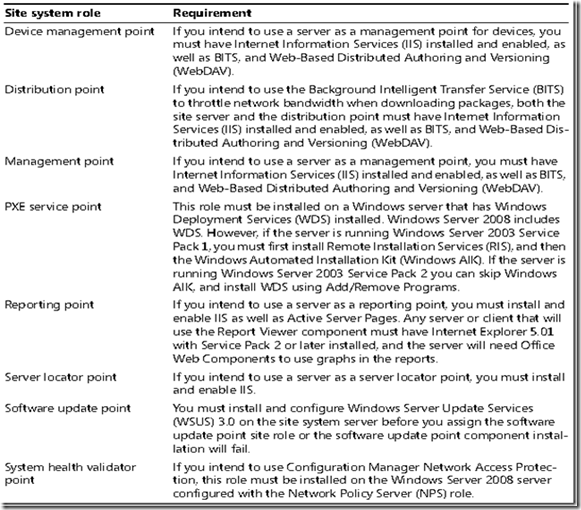 | Site system role | Requirement |
|---|---|
| Device management point | If you intend to use a server as a management point for devices, you must have Internet Information Services (IIS) installed and enabled, as well as BITS, and Web-Based Distributed Authoring and Versioning (WebDAV). |
| Distribution point | If you intend to use the Background Intelligent Transfer Service (BITS) to throttle network bandwidth when downloading packages, both the site server and the distribution point must have Internet Information Services (IIS) installed and enabled, as well as BITS, and Web-Based Distributed Authoring and Versioning (WebDAV). |
| Management point | If you intend to use a server as a management point, you must have Internet Information Services (IIS) installed and enabled, as well as BITS, and Web-Based Distributed Authoring and Versioning (WebDAV). |
| PXE service point | This role must be installed on a Windows server that has Windows Deployment Services (WDS) installed. Windows Server 2008 includes WDS. However, if the server is running Windows Server 2003 Service Pack 1, you must first install Remote Installation Services (RIS), and then the Windows Automated Installation Kit (Windows AIK). If the server is running Windows Server 2003 Service Pack 2 you can skip Windows AIK, and install WDS using Add/Remove Programs. |
| Reporting point | If you intend to use a server as a reporting point, you must install and enable IIS as well as Active Server Pages. Any server or client that will use the Report Viewer component must have Internet Explorer 5.01 with Service Pack 2 or later installed, and the server will need Office Web Components to use graphs in the reports. |
| Server locator point | If you intend to use a server as a server locator point, you must install and enable IIS. |
| Software update point | You must install and configure Windows Server Update Services (WSUS) 3.0 on the site system server before you assign the software update point site role or the software update point component installation will fail. |
| System health validator point | If you intend to use Configuration Manager Network Access Protection, this role must be installed on the Windows Server 2008 server configured with the Network Policy Server (NPS) role. |